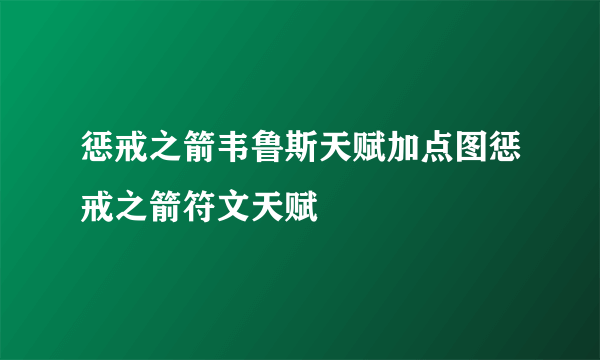 惩戒之箭韦鲁斯天赋加点图惩戒之箭符文天赋